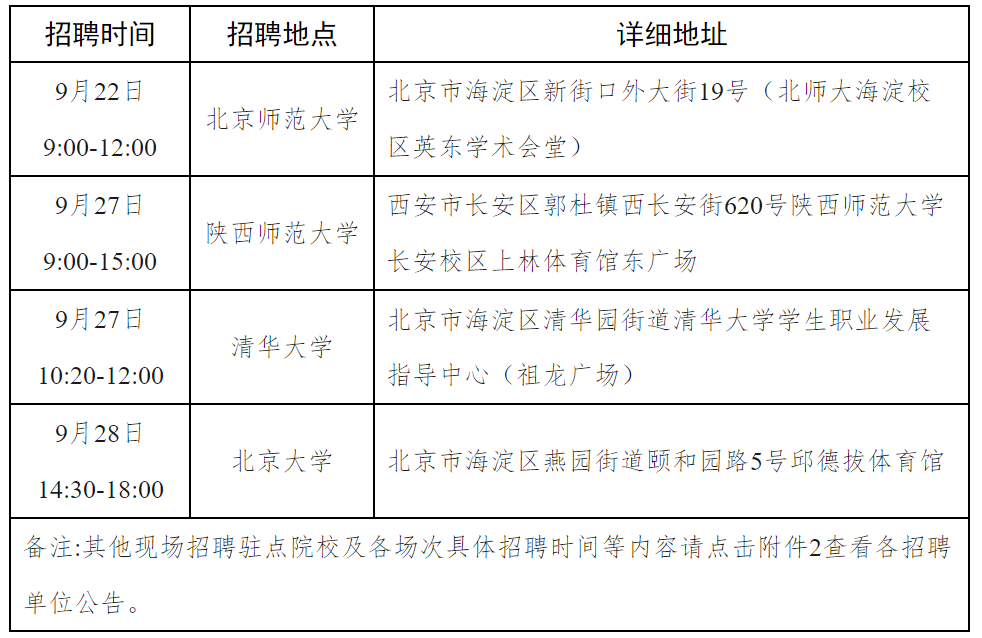 | 招聘时间 | 招聘地点 | 详细地址 |
|---|---|---|
| 9月22日 9:00-12:00 | 北京师范大学 | 北京市海淀区新街口外大街19号（北师大海淀校区英东学术会堂） |
| 9月27日 9:00-15:00 | 陕西师范大学 | 西安市长安区郭杜镇西长安街620号陕西师范大学长安校区上林体育馆东广场 |
| 9月27日 10:20-12:00 | 清华大学 | 北京市海淀区清华园街道清华大学学生职业发展指导中心（祖龙广场） |
| 9月28日 14:30-18:00 | 北京大学 | 北京市海淀区燕园街道颐和园路5号邱德拔体育馆 |

备注:其他现场招聘驻点院校及各场次具体招聘时间等内容请点击附件2查看各招聘单位公告。